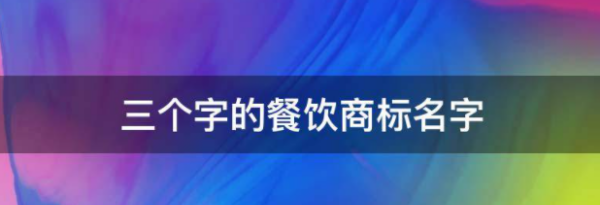 三个字的餐饮商标名字